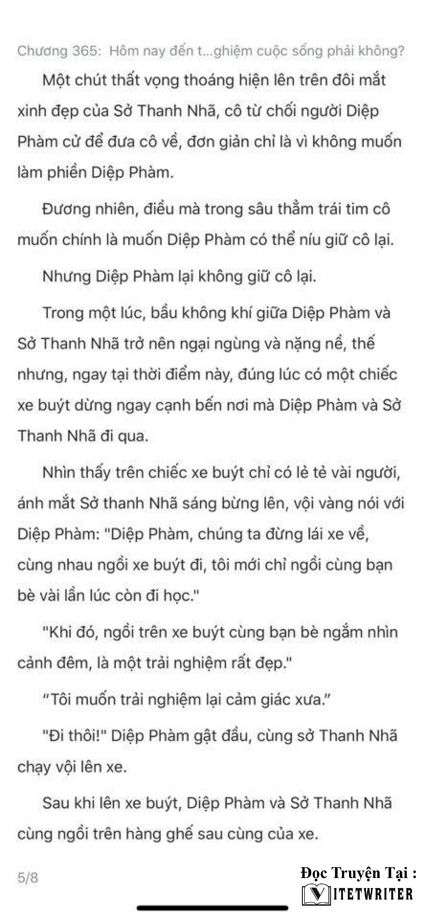 Chương 365: Hôm nay đến t...ghiệm cuộc sống phải không?

Một chút thất vọng thoáng hiện lên trên đôi mắt xinh đẹp của Sở Thanh Nhã, cô từ chối người Diệp Phàm cử để đưa cô về, đơn giản chỉ là vì không muốn làm phiền Diệp Phàm.

Đương nhiên, điều mà trong sâu thẳm trái tim cô muốn chính là muốn Diệp Phàm có thể níu giữ cô lại.

Nhưng Diệp Phàm lại không giữ cô lại.

Trong một lúc, bầu không khí giữa Diệp Phàm và Sở Thanh Nhã trở nên ngại ngùng và nặng nề, thế nhưng, ngay tại thời điểm này, đúng lúc có một chiếc xe buýt dừng ngay cạnh bến nơi mà Diệp Phàm và Sở Thanh Nhã đi qua.

Nhìn thấy trên chiếc xe buýt chỉ có lẻ tẻ vài người, ánh mắt Sở thanh Nhã sáng bừng lên, vội vàng nói với Diệp Phàm: "Diệp Phàm, chúng ta đừng lái xe về, cùng nhau ngồi xe buýt đi, tôi mới chỉ ngồi cùng bạn bè vài lần lúc còn đi học."

"Khi đó, ngồi trên xe buýt cùng bạn bè ngắm nhìn cảnh đêm, là một trải nghiệm rất đẹp."

“Tôi muốn trải nghiệm lại cảm giác xưa.”

"Đi thôi!" Diệp Phàm gật đầu, cùng sở Thanh Nhã chạy vội lên xe.

Sau khi lên xe buýt, Diệp Phàm và Sở Thanh Nhã cùng ngồi trên hàng ghế sau cùng của xe.

5/8

Đọc Truyện Tại :
VIETWRITER